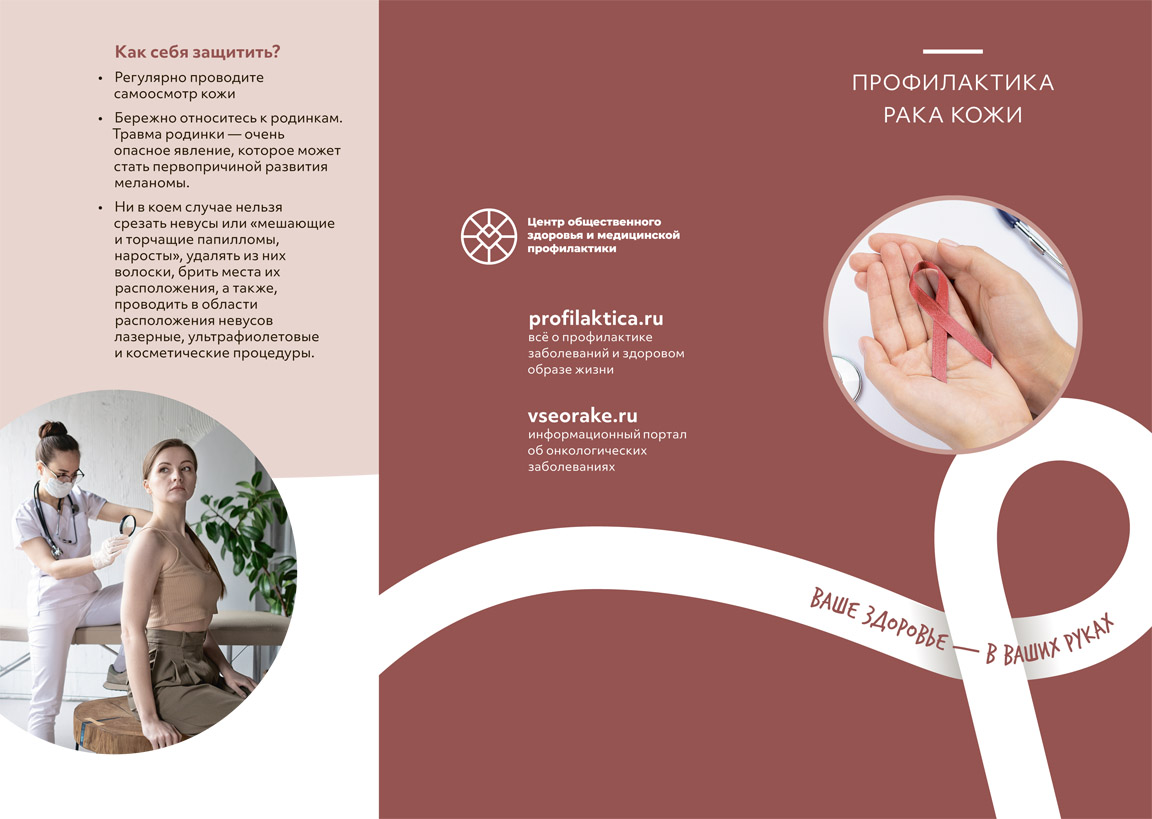 Как себя защитить?

• Регулярно проводите самоосмотр кожи

• Бережно относитесь к родинкам. Травма родинки — очень опасное явление, которое может стать первопричиной развития меланомы.

• Ни в коем случае нельзя срезать невусы или «мешающие и торчащие папилломы, наросты», удалять из них волоски, брить места их расположения, а также, проводить в области расположения невусов лазерные, ультрафиолетовые и косметические процедуры.

Центр общественного здоровья и медицинской профилактики

profilaktica.ru
всё о профилактике заболеваний и здоровом образе жизни

vseorake.ru
информационный портал об онкологических заболеваниях

ПРОФИЛАКТИКА
РАКА КОЖИ

ВАШЕ ЗДОРОВЬЕ — В ВАШИХ РУКАХ